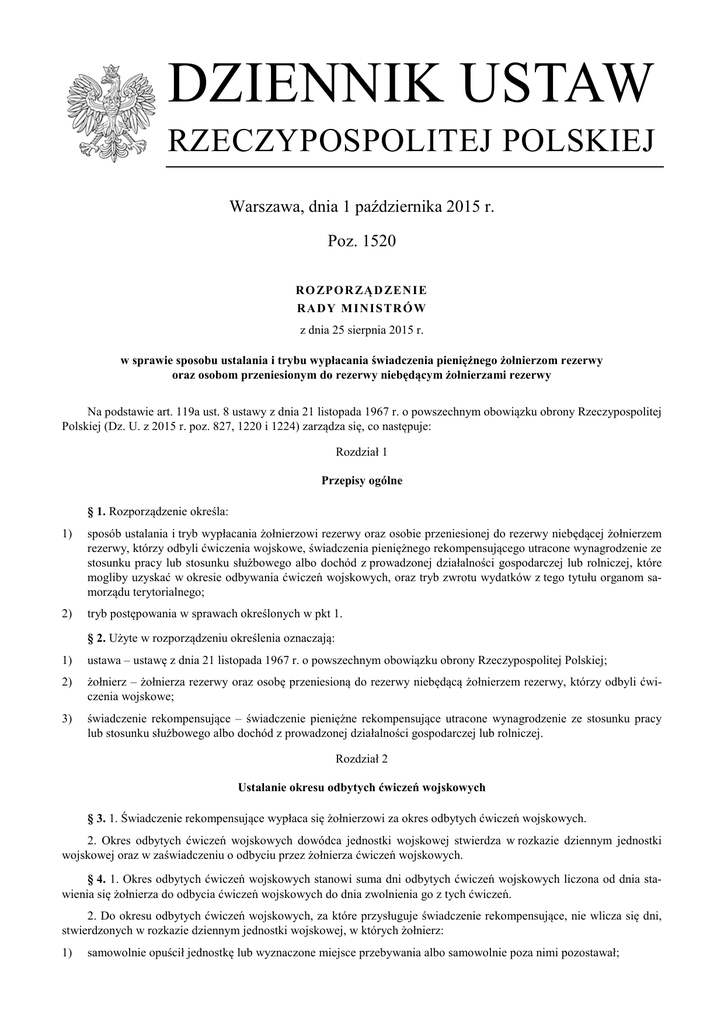 DZIENNIK USTAW
RZECZYPOSPOLITEJ POLSKIEJ

Warszawa, dnia 1 października 2015 r.

Poz. 1520

ROZPORZĄDZENIE
RADY MINISTRÓW

z dnia 25 sierpnia 2015 r.

w sprawie sposobu ustalania i trybu wypłacania świadczenia pieniężnego żołnierzom rezerwy oraz osobom przeniesionym do rezerwy niebędącym żołnierzami rezerwy

Na podstawie art. 119a ust. 8 ustawy z dnia 21 listopada 1967 r. o powszechnym obowiązku obrony Rzeczypospolitej Polskiej (Dz. U. z 2015 r. poz. 827, 1220 i 1224) zarządza się, co następuje:

Rozdział 1

Przepisy ogólne

§ 1. Rozporządzenie określa:

1) sposób ustalania i tryb wypłacania żołnierzowi rezerwy oraz osobie przeniesionej do rezerwy niebędącej żołnierzem rezerwy, którzy odbyli ćwiczenia wojskowe, świadczenia pieniężnego rekompensującego utracone wynagrodzenie ze stosunku pracy lub stosunku służbowego albo dochód z prowadzonej działalności gospodarczej lub rolniczej, które mogliby uzyskać w okresie odbywania ćwiczeń wojskowych, oraz tryb zwrotu wydatków z tego tytułu organom samorządu terytorialnego;

2) tryb postępowania w sprawach określonych w pkt 1.

§ 2. Użyte w rozporządzeniu określenia oznaczają:

1) ustawa – ustawę z dnia 21 listopada 1967 r. o powszechnym obowiązku obrony Rzeczypospolitej Polskiej;

2) żołnierz – żołnierza rezerwy oraz osobę przeniesioną do rezerwy niebędącą żołnierzem rezerwy, którzy odbyli ćwiczenia wojskowe;

3) świadczenie rekompensujące – świadczenie pieniężne rekompensujące utracone wynagrodzenie ze stosunku pracy lub stosunku służbowego albo dochód z prowadzonej działalności gospodarczej lub rolniczej.

Rozdział 2

Ustalanie okresu odbytych ćwiczeń wojskowych

§ 3. 1. Świadczenie rekompensujące wypłaca się żołnierzowi za okres odbytych ćwiczeń wojskowych.

2. Okres odbytych ćwiczeń wojskowych dowódca jednostki wojskowej stwierdza w rozkazie dziennym jednostki wojskowej oraz w zaświadczeniu o odbyciu przez żołnierza ćwiczeń wojskowych.

§ 4. 1. Okres odbytych ćwiczeń wojskowych stanowi suma dni odbytych ćwiczeń wojskowych liczona od dnia stawienia się żołnierza do odbycia ćwiczeń wojskowych do dnia zwolnienia go z tych ćwiczeń.

2. Do okresu odbytych ćwiczeń wojskowych, za które przysługuje świadczenie rekompensujące, nie wlicza się dni, stwierdzonych w rozkazie dziennym jednostki wojskowej, w których żołnierz:

1) samowolnie opuścił jednostkę lub wyznaczone miejsce przebywania albo samowolnie poza nimi pozostawał;